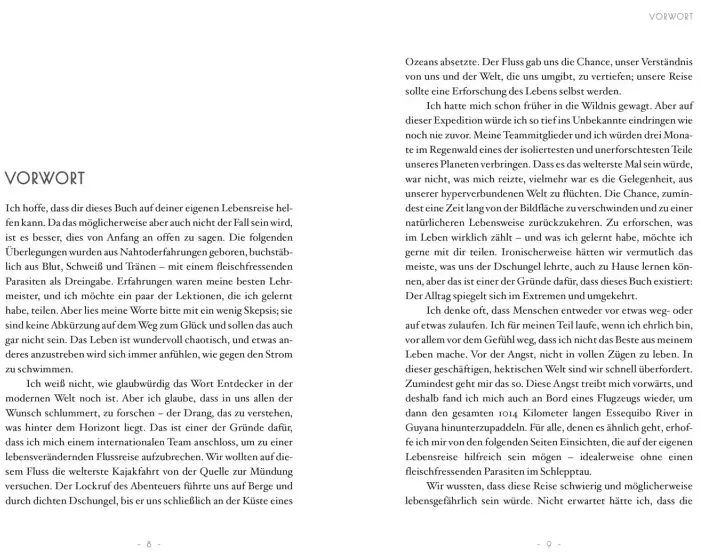 VORWORT

Ich hoffe, dass dir dieses Buch auf deiner eigenen Lebensreise helfen kann. Da das möglicherweise aber auch nicht der Fall sein wird, ist es besser, dies von Anfang an offen zu sagen. Die folgenden Überlegungen wurden aus Nahtoderfahrungen geboren, buchstäblich aus Blut, Schweiß und Tränen – mit einem fleischfressenden Parasiten als Dreingabe. Erfahrungen waren meine besten Lehrmeister, und ich möchte ein paar der Lektionen, die ich gelernt habe, teilen. Aber lies meine Worte bitte mit ein wenig Skepsis; sie sind keine Abkürzung auf dem Weg zum Glück und sollen das auch gar nicht sein. Das Leben ist wundervoll chaotisch, und etwas anderes anzustreben wird sich immer anfühlen, wie gegen den Strom zu schwimmen.

Ich weiß nicht, wie glaubwürdig das Wort Entdecker in der modernen Welt noch ist. Aber ich glaube, dass in uns allen der Wunsch schlummert, zu forschen – der Drang, das zu verstehen, was hinter dem Horizont liegt. Das ist einer der Gründe dafür, dass ich mich einem internationalen Team anschloss, um zu einer lebensverändernden Flussreise aufzubrechen. Wir wollten auf diesem Fluss die welterste Kajakfahrt von der Quelle zur Mündung versuchen. Der Lockruf des Abenteuers führte uns auf Berge und durch dichten Dschungel, bis er uns schließlich an der Küste eines

- 8 -

VORWORT

Ozeans absetzte. Der Fluss gab uns die Chance, unser Verständnis von uns und der Welt, die uns umgibt, zu vertiefen; unsere Reise sollte eine Erforschung des Lebens selbst werden.

Ich hatte mich schon früher in die Wildnis gewagt. Aber auf dieser Expedition würde ich so tief ins Unbekannte eindringen wie noch nie zuvor. Meine Teammitglieder und ich würden drei Monate im Regenwald eines der isoliertesten und unerforschtesten Teile unseres Planeten verbringen. Dass es das welterste Mal sein würde, war nicht, was mich reizte, vielmehr war es die Gelegenheit, aus unserer hyperverbundenen Welt zu flüchten. Die Chance, zumindest eine Zeit lang von der Bildfläche zu verschwinden und zu einer natürlicheren Lebensweise zurückzukehren. Zu erforschen, was im Leben wirklich zählt – und was ich gelernt habe, möchte ich gerne mit dir teilen. Ironischerweise hätten wir vermutlich das meiste, was uns der Dschungel lehrte, auch zu Hause lernen können, aber das ist einer der Gründe dafür, dass dieses Buch existiert: Der Alltag spiegelt sich im Extremen und umgekehrt.

Ich denke oft, dass Menschen entweder vor etwas weg- oder auf etwas zulaufen. Ich für meinen Teil laufe, wenn ich ehrlich bin, vor allem vor dem Gefühl weg, dass ich nicht das Beste aus meinem Leben mache. Vor der Angst, nicht in vollen Zügen zu leben. In dieser geschäftigen, hektischen Welt sind wir schnell überfordert. Zumindest geht mir das so. Diese Angst treibt mich vorwärts, und deshalb fand ich mich auch an Bord eines Flugzeugs wieder, um dann den gesamten 1014 Kilometer langen Essequibo River in Guyana hinunterzupaddeln. Für alle, denen es ähnlich geht, erhoffe ich mir von den folgenden Seiten Einsichten, die auf der eigenen Lebensreise hilfreich sein mögen – idealerweise ohne einen fleischfressenden Parasiten im Schlepptau.

Wir wussten, dass diese Reise schwierig und möglicherweise lebensgefährlich sein würde. Nicht erwartet hätte ich, dass die

- 9 -